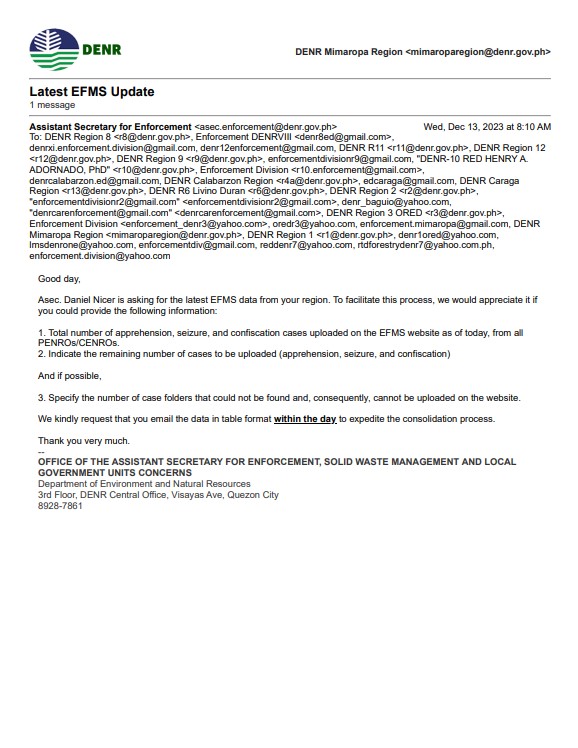 DENR

DENR Mimaropa Region <mimaroparegion@denr.gov.ph>

Latest EFMS Update
1 message

Assistant Secretary for Enforcement <asec.enforcement@denr.gov.ph> Wed, Dec 13, 2023 at 8:10 AM
To: DENR Region 8 <r8@denr.gov.ph>, Enforcement DENRVIII <denr8ed@gmail.com>, denrxi.enforcement.division@gmail.com, denr12enforcement@gmail.com, DENR R11 <r11@denr.gov.ph>, DENR Region 12 <r12@denr.gov.ph>, DENR Region 9 <r9@denr.gov.ph>, enforcementdivisionr9@gmail.com, "DENR-10 RED HENRY A. ADORNADO, PhD" <r10@denr.gov.ph>, Enforcement Division <r10.enforcement@gmail.com>, denrcalabarzon.ed@gmail.com, DENR Calabarzon Region <r4a@denr.gov.ph>, edcaraga@gmail.com, DENR Caraga Region <r13@denr.gov.ph>, DENR R6 Livino Duran <r6@denr.gov.ph>, DENR Region 2 <r2@denr.gov.ph>, "enforcementdivisionr2@gmail.com" <enforcementdivisionr2@gmail.com>, denr_baguio@yahoo.com, "denrcarenforcement@gmail.com" <denrcarenforcement@gmail.com>, DENR Region 3 ORED <r3@denr.gov.ph>, Enforcement Division <enforcement_denr3@yahoo.com>, oredr3@yahoo.com, enforcement.mimaropa@gmail.com, DENR Mimaropa Region <mimaroparegion@denr.gov.ph>, DENR Region 1 <r1@denr.gov.ph>, denr1ored@yahoo.com, lmsdenrone@yahoo.com, enforcementdiv@gmail.com, reddenr7@yahoo.com, rtdforestrydenr7@yahoo.com.ph, enforcement.division@yahoo.com

Good day,

Asec. Daniel Nicer is asking for the latest EFMS data from your region. To facilitate this process, we would appreciate it if you could provide the following information:

1. Total number of apprehension, seizure, and confiscation cases uploaded on the EFMS website as of today, from all PENROs/CENROs.
2. Indicate the remaining number of cases to be uploaded (apprehension, seizure, and confiscation)

And if possible,

3. Specify the number of case folders that could not be found and, consequently, cannot be uploaded on the website.

We kindly request that you email the data in table format within the day to expedite the consolidation process.

Thank you very much.
--
OFFICE OF THE ASSISTANT SECRETARY FOR ENFORCEMENT, SOLID WASTE MANAGEMENT AND LOCAL GOVERNMENT UNITS CONCERNS
Department of Environment and Natural Resources
3rd Floor, DENR Central Office, Visayas Ave, Quezon City
8928-7861